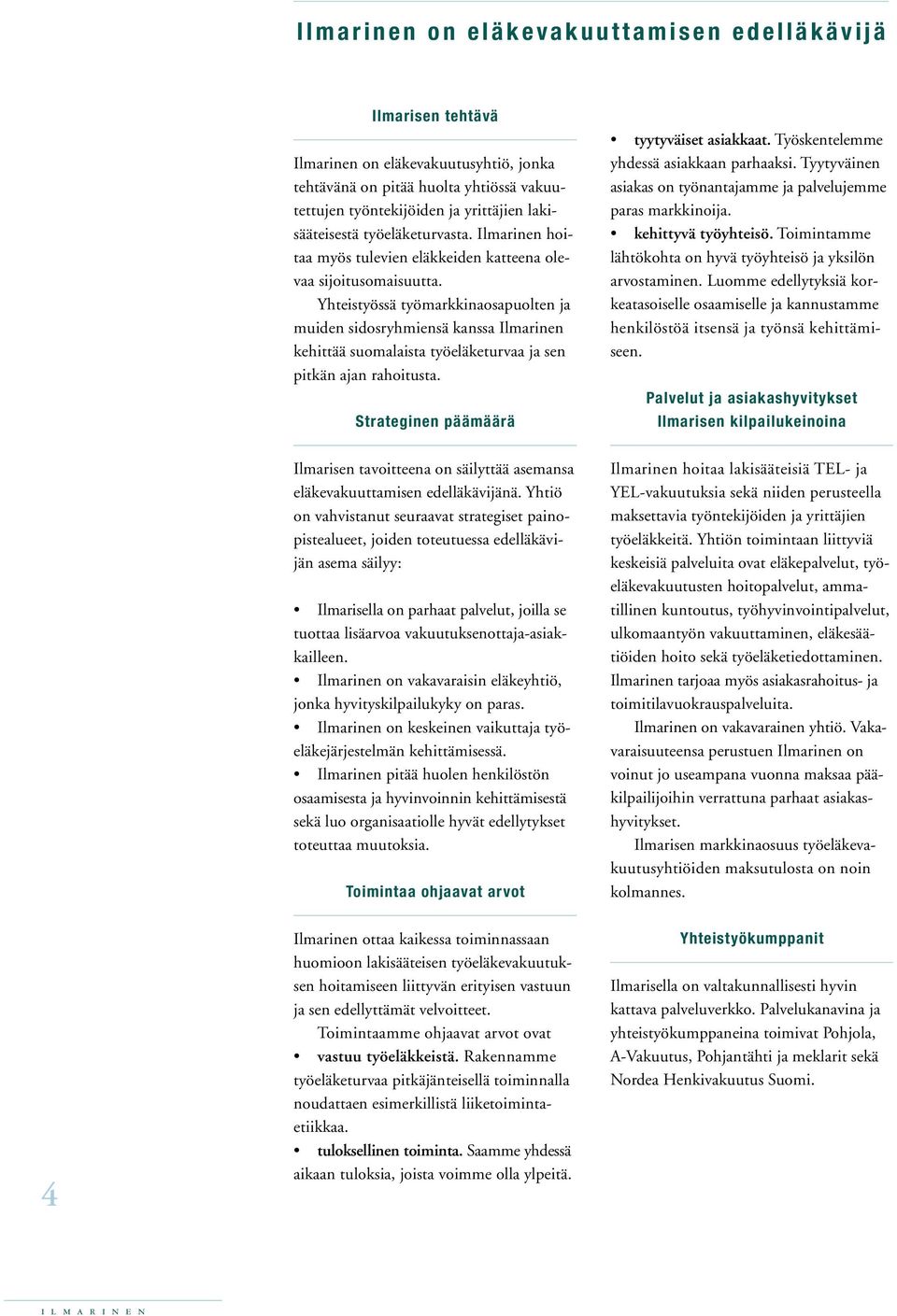 Ilmarinen on eläkevakuuttamisen edelläkävijä

Ilmarisen tehtävä

Ilmarinen on eläkevakuutusyhtiö, jonka tehtävänä on pitää huolta yhtiössä vakuutettujen työntekijöiden ja yrittäjien lakisääteisestä työeläketurvasta. Ilmarinen hoitaa myös tulevien eläkkeiden katteena olevaa sijoitusomaisuutta.

Yhteistyössä työmarkkinaosapuolten ja muiden sidosryhmiensä kanssa Ilmarinen kehittää suomalaista työeläketurvaa ja sen pitkän ajan rahoitusta.

Strateginen päämäärä

Ilmarisen tavoitteena on säilyttää asemansa eläkevakuuttamisen edelläkävijänä. Yhtiö on vahvistanut seuraavat strategiset painopistealueet, joiden toteutuessa edelläkävijän asema säilyy:

• Ilmarisella on parhaat palvelut, joilla se tuottaa lisäarvoa vakuutuksenottaja-asiakkailleen.
• Ilmarinen on vakavaraisin eläkeyhtiö, jonka hyvityskilpailukyky on paras.
• Ilmarinen on keskeinen vaikuttaja työeläkejärjestelmän kehittämisessä.
• Ilmarinen pitää huolen henkilöstön osaamisesta ja hyvinvoinnin kehittämisestä sekä luo organisaatiolle hyvät edellytykset toteuttaa muutoksia.

Toimintaa ohjaavat arvot

Ilmarinen ottaa kaikessa toiminnassaan huomioon lakisääteisen työeläkevakuutuksen hoitamiseen liittyvän erityisen vastuun ja sen edellyttämät velvoitteet.

Toimintaamme ohjaavat arvot ovat
• vastuu työeläkkeistä. Rakennamme työeläketurvaa pitkäjänteisellä toiminnalla noudattaen esimerkillistä liiketoimintaetiikkaa.
• tuloksellinen toiminta. Saamme yhdessä aikaan tuloksia, joista voimme olla ylpeitä.
• tyytyväiset asiakkaat. Työskentelemme yhdessä asiakkaan parhaaksi. Tyytyväinen asiakas on työnantajamme ja palvelujemme paras markkinoija.
• kehittyvä työyhteisö. Toimintamme lähtökohta on hyvä työyhteisö ja yksilön arvostaminen. Luomme edellytyksiä korkeatasoiselle osaamiselle ja kannustamme henkilöstöä itsensä ja työnsä kehittämiseen.

Palvelut ja asiakashyvitykset Ilmarisen kilpailukeinoina

Ilmarinen hoitaa lakisääteisiä TEL- ja YEL-vakuutuksia sekä niiden perusteella maksettavia työntekijöiden ja yrittäjien työeläkkeitä. Yhtiön toimintaan liittyviä keskeisiä palveluita ovat eläkepalvelut, työeläkevakuutusten hoitopalvelut, ammatillinen kuntoutus, työhyvinvointipalvelut, ulkomaantyön vakuuttaminen, eläkesäätiöiden hoito sekä työeläketiedottaminen. Ilmarinen tarjoaa myös asiakasrahoitus- ja toimitilavuokrauspalveluita.

Ilmarinen on vakavarainen yhtiö. Vakavaraisuuteensa perustuen Ilmarinen on voinut jo useampana vuonna maksaa pääkilpailijoihin verrattuna parhaat asiakashyvitykset.

Ilmarisen markkinaosuus työeläkevakuutusyhtiöiden maksutulosta on noin kolmannes.

Yhteistyökumppanit

Ilmarisella on valtakunnallisesti hyvin kattava palveluverkko. Palvelukanavina ja yhteistyökumppaneina toimivat Pohjola, A-Vakuutus, Pohjantähti ja meklarit sekä Nordea Henkivakuutus Suomi.

4

ILMARINEN